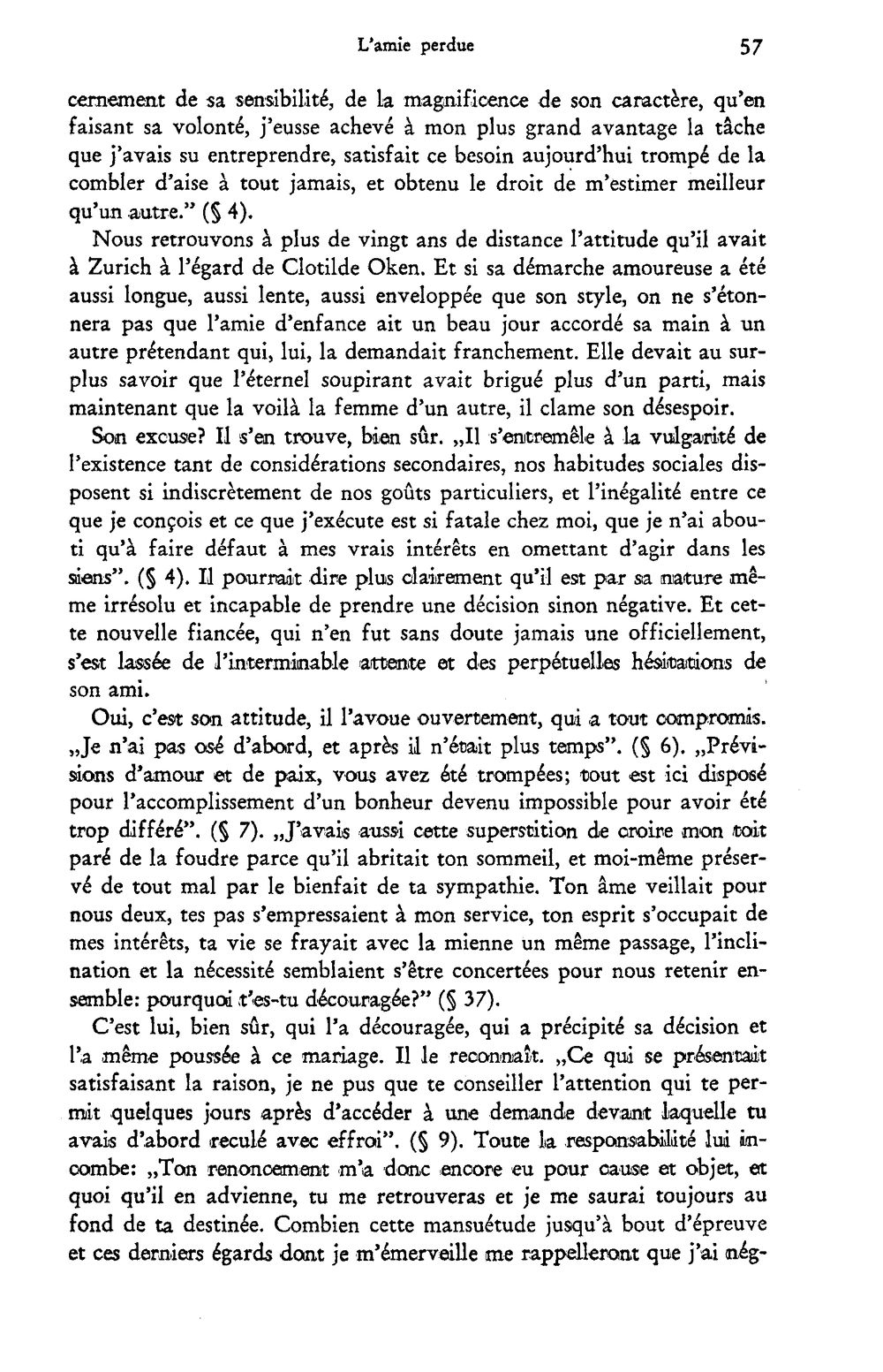 L'amie perdue 57

cernement de sa sensibilité, de la magnificence de son caractère, qu'en faisant sa volonté, j'eusse achevé à mon plus grand avantage la tâche que j'avais su entreprendre, satisfait ce besoin aujourd'hui trompé de la combler d'aise à tout jamais, et obtenu le droit de m'estimer meilleur qu'un autre." (§ 4).

Nous retrouvons à plus de vingt ans de distance l'attitude qu'il avait à Zurich à l'égard de Clotilde Oken. Et si sa démarche amoureuse a été aussi longue, aussi lente, aussi enveloppée que son style, on ne s'étonnera pas que l'amie d'enfance ait un beau jour accordé sa main à un autre prétendant qui, lui, la demandait franchement. Elle devait au surplus savoir que l'éternel soupirant avait brigué plus d'un parti, mais maintenant que la voilà la femme d'un autre, il clame son désespoir.

Son excuse? Il s'en trouve, bien sûr. „Il s'entremêle à la vulgarité de l'existence tant de considérations secondaires, nos habitudes sociales disposent si indiscrètement de nos goûts particuliers, et l'inégalité entre ce que je conçois et ce que j'exécute est si fatale chez moi, que je n'ai abouti qu'à faire défaut à mes vrais intérêts en omettant d'agir dans les siens". (§ 4). Il pourrait dire plus clairement qu'il est par sa nature même irrésolu et incapable de prendre une décision sinon négative. Et cette nouvelle fiancée, qui n'en fut sans doute jamais une officiellement, s'est lassée de l'interminable attente et des perpétuelles hésitations de son ami.

Oui, c'est son attitude, il l'avoue ouvertement, qui a tout compromis. „Je n'ai pas osé d'abord, et après il n'était plus temps". (§ 6). „Prévisions d'amour et de paix, vous avez été trompées; tout est ici disposé pour l'accomplissement d'un bonheur devenu impossible pour avoir été trop différé". (§ 7). „J'avais aussi cette superstition de croire mon toit paré de la foudre parce qu'il abritait ton sommeil, et moi-même préservé de tout mal par le bienfait de ta sympathie. Ton âme veillait pour nous deux, tes pas s'empressaient à mon service, ton esprit s'occupait de mes intérêts, ta vie se frayait avec la mienne un même passage, l'inclination et la nécessité semblaient s'être concertées pour nous retenir ensemble: pourquoi t'es-tu découragée?" (§ 37).

C'est lui, bien sûr, qui l'a découragée, qui a précipité sa décision et l'a même poussée à ce mariage. Il le reconnaît. „Ce qui se présentait satisfaisant la raison, je ne pus que te conseiller l'attention qui te permit quelques jours après d'accéder à une demande devant laquelle tu avais d'abord reculé avec effroi". (§ 9). Toute la responsabilité lui incombe: „Ton renoncement m'a donc encore eu pour cause et objet, et quoi qu'il en advienne, tu me retrouveras et je me saurai toujours au fond de ta destinée. Combien cette mansuétude jusqu'à bout d'épreuve et ces derniers égards dont je m'émerveille me rappelleront que j'ai nég-